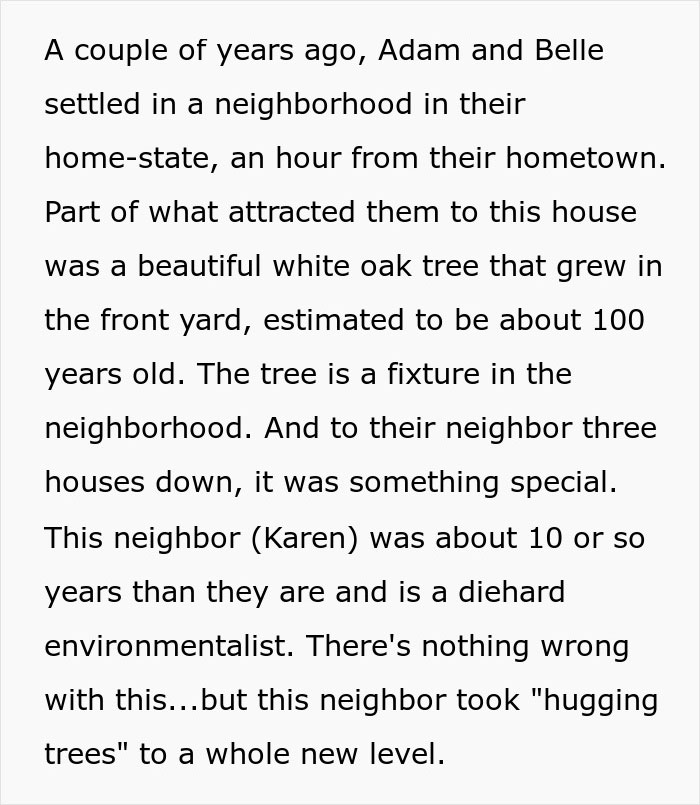 A couple of years ago, Adam and Belle settled in a neighborhood in their home-state, an hour from their hometown. Part of what attracted them to this house was a beautiful white oak tree that grew in the front yard, estimated to be about 100 years old. The tree is a fixture in the neighborhood. And to their neighbor three houses down, it was something special. This neighbor (Karen) was about 10 or so years than they are and is a diehard environmentalist. There's nothing wrong with this...but this neighbor took "hugging trees" to a whole new level.